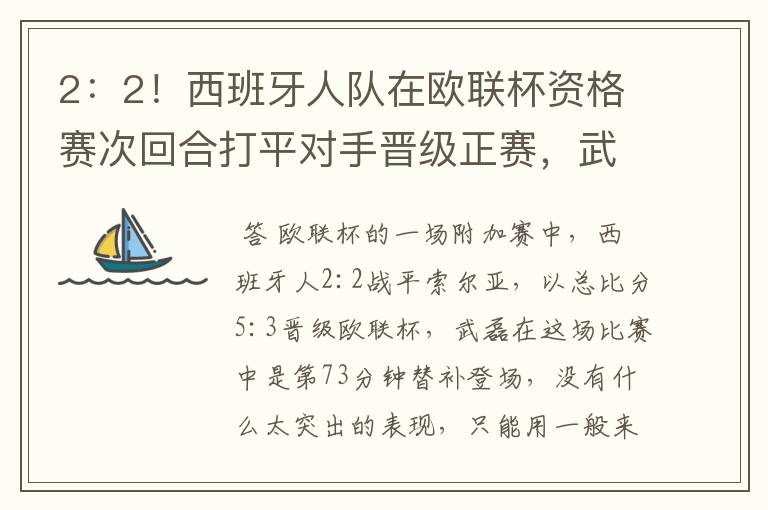 2：2！西班牙人队在欧联杯资格赛次回合打平对手晋级正赛，武

答 欧联杯的一场附加赛中，西班牙人2：2战平索尔亚，以总比分5：3晋级欧联杯，武磊在这场比赛中是第73分钟替补登场，没有什么太突出的表现，只能用一般来